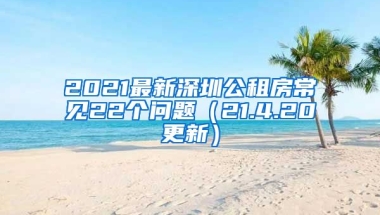 2021最新深圳公租房常见22个问题（21.4.20更新）